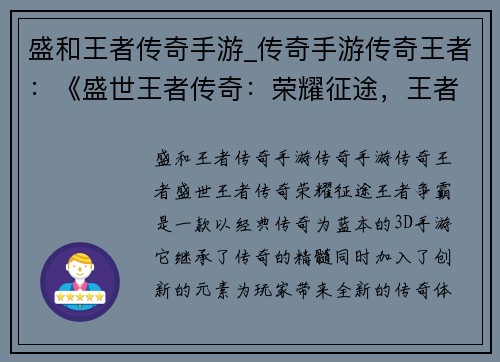 盛和王者传奇手游_传奇手游传奇王者：《盛世王者传奇：荣耀征途，王者

盛和王者传奇手游传奇手游传奇王者盛世王者传奇荣耀征途王者争霸是一款以经典传奇为蓝本的3D手游它继承了传奇的精髓同时加入了创新的元素为玩家带来全新的传奇体